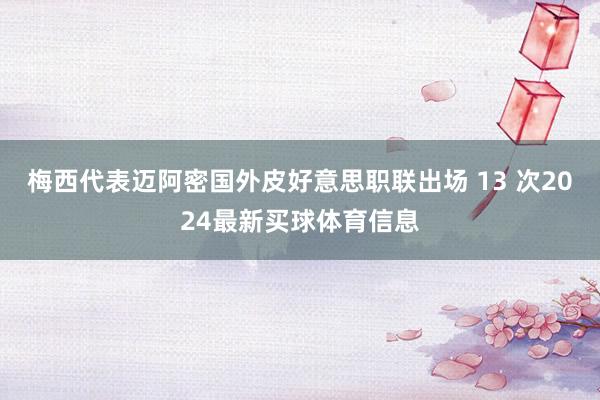 梅西代表迈阿密国外皮好意思职联出场 13 次2024最新买球体育信息